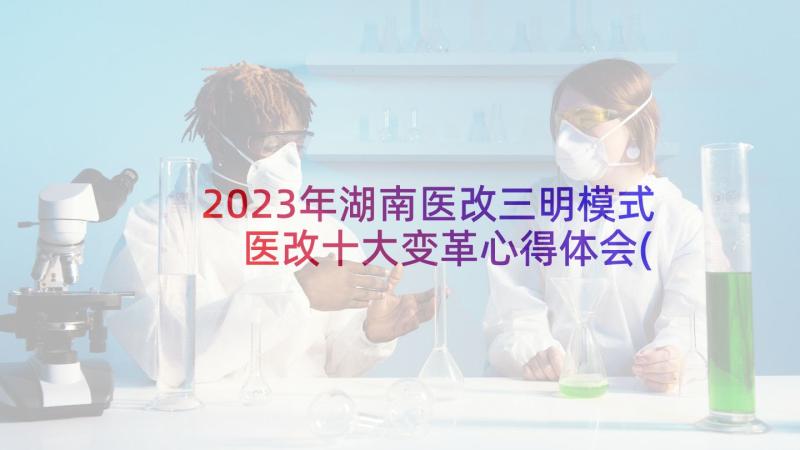 2023年湖南医改三明模式 医改十大变革心得体会(